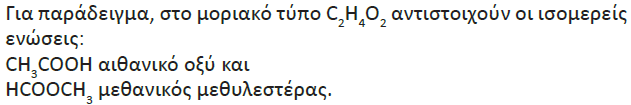 Για παράδειγμα, στο μοριακό τύπο $C_2H_4O_2$ αντιστοιχούν οι ισομερείς ενώσεις:
$CH_3COOH$ αιθανικό οξύ και
$HCOOCH_3$ μεθανικός μεθυλεστέρας.